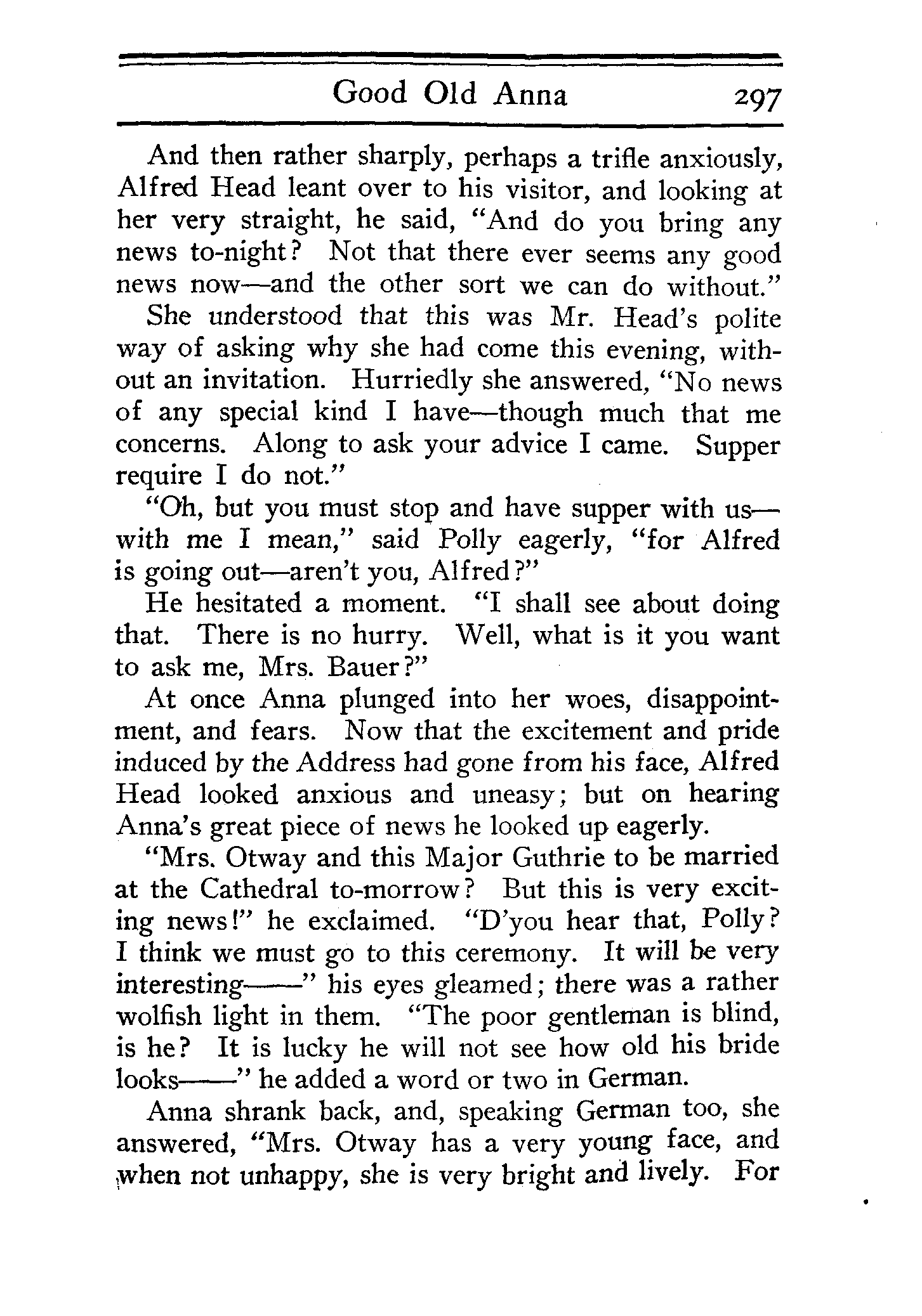 Good Old Anna 297

And then rather sharply, perhaps a trifle anxiously, Alfred Head leant over to his visitor, and looking at her very straight, he said, "And do you bring any news to-night? Not that there ever seems any good news now—and the other sort we can do without."

She understood that this was Mr. Head's polite way of asking why she had come this evening, without an invitation. Hurriedly she answered, "No news of any special kind I have—though much that me concerns. Along to ask your advice I came. Supper require I do not."

"Oh, but you must stop and have supper with us—with me I mean," said Polly eagerly, "for Alfred is going out—aren't you, Alfred?"

He hesitated a moment. "I shall see about doing that. There is no hurry. Well, what is it you want to ask me, Mrs. Bauer?"

At once Anna plunged into her woes, disappointment, and fears. Now that the excitement and pride induced by the Address had gone from his face, Alfred Head looked anxious and uneasy; but on hearing Anna's great piece of news he looked up eagerly.

"Mrs. Otway and this Major Guthrie to be married at the Cathedral to-morrow? But this is very exciting news!" he exclaimed. "D'you hear that, Polly? I think we must go to this ceremony. It will be very interesting——" his eyes gleamed; there was a rather wolfish light in them. "The poor gentleman is blind, is he? It is lucky he will not see how old his bride looks——" he added a word or two in German.

Anna shrank back, and, speaking German too, she answered, "Mrs. Otway has a very young face, and when not unhappy, she is very bright and lively. For